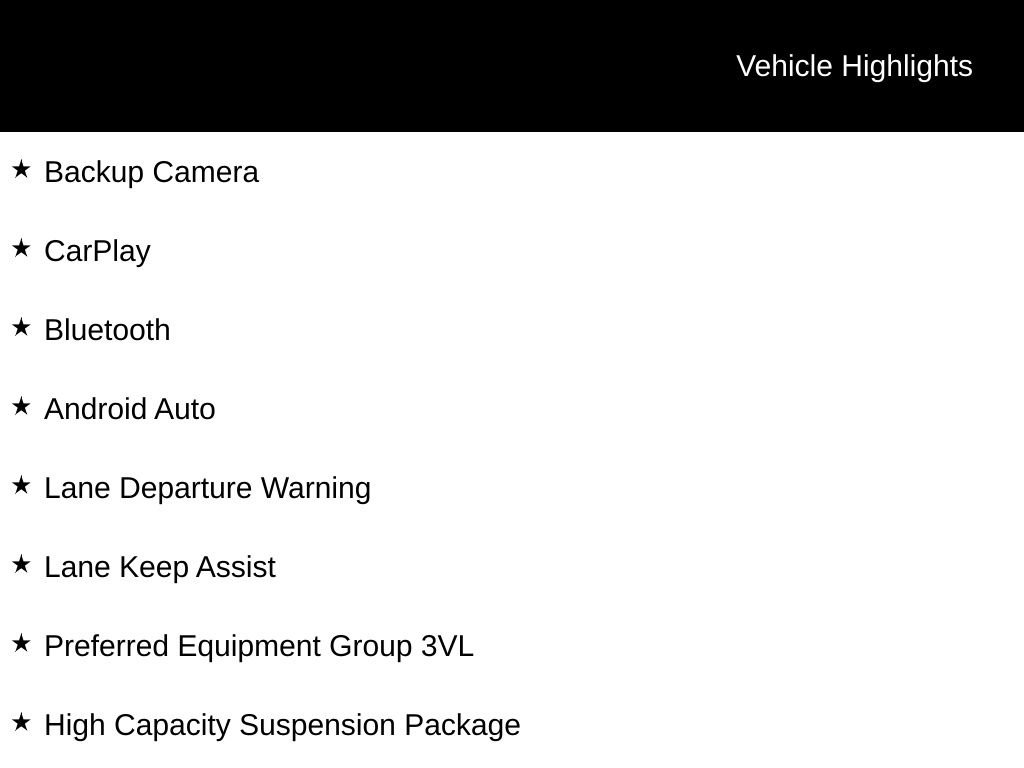 Vehicle Highlights

★ Backup Camera

★ CarPlay

★ Bluetooth

★ Android Auto

★ Lane Departure Warning

★ Lane Keep Assist

★ Preferred Equipment Group 3VL

★ High Capacity Suspension Package